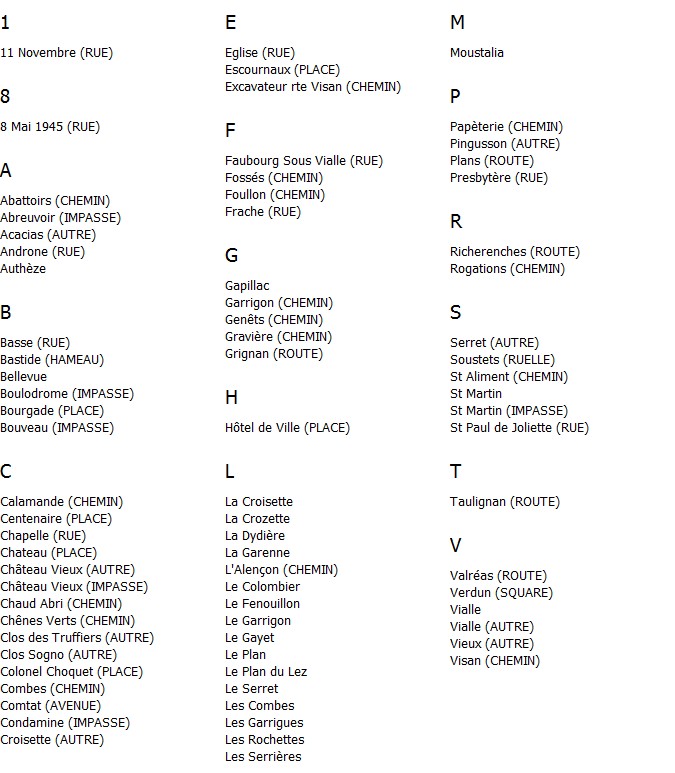 1

11 Novembre (RUE)

8

8 Mai 1945 (RUE)

A

Abattoirs (CHEMIN)
Abreuvoir (IMPASSE)
Acacias (AUTRE)
Androne (RUE)
Authèze

B

Basse (RUE)
Bastide (HAMEAU)
Bellevue
Boulodrome (IMPASSE)
Bourgade (PLACE)
Bouveau (IMPASSE)

C

Calamande (CHEMIN)
Centenaire (PLACE)
Chapelle (RUE)
Chateau (PLACE)
Château Vieux (AUTRE)
Château Vieux (IMPASSE)
Chaud Abri (CHEMIN)
Chênes Verts (CHEMIN)
Clos des Truffiers (AUTRE)
Clos Sogno (AUTRE)
Colonel Choquet (PLACE)
Combes (CHEMIN)
Comtat (AVENUE)
Condamine (IMPASSE)
Croisette (AUTRE)

E

Eglise (RUE)
Escournaux (PLACE)
Excavateur rte Visan (CHEMIN)

F

Faubourg Sous Vialle (RUE)
Fossés (CHEMIN)
Foullon (CHEMIN)
Frache (RUE)

G

Gapillac
Garrigon (CHEMIN)
Genêts (CHEMIN)
Gravière (CHEMIN)
Grignan (ROUTE)

H

Hôtel de Ville (PLACE)

L

La Croisette
La Crozette
La Dydière
La Garenne
L'Alençon (CHEMIN)
Le Colombier
Le Fenouillon
Le Garrigon
Le Gayet
Le Plan
Le Plan du Lez
Le Serret
Les Combes
Les Garrigues
Les Rochettes
Les Serrières

M

Moustalia

P

Papèterie (CHEMIN)
Pingusson (AUTRE)
Plans (ROUTE)
Presbytère (RUE)

R

Richerenches (ROUTE)
Rogations (CHEMIN)

S

Serret (AUTRE)
Soustets (RUELLE)
St Aliment (CHEMIN)
St Martin
St Martin (IMPASSE)
St Paul de Joliette (RUE)

T

Taulignan (ROUTE)

V

Valréas (ROUTE)
Verdun (SQUARE)
Vialle
Vialle (AUTRE)
Vieux (AUTRE)
Visan (CHEMIN)